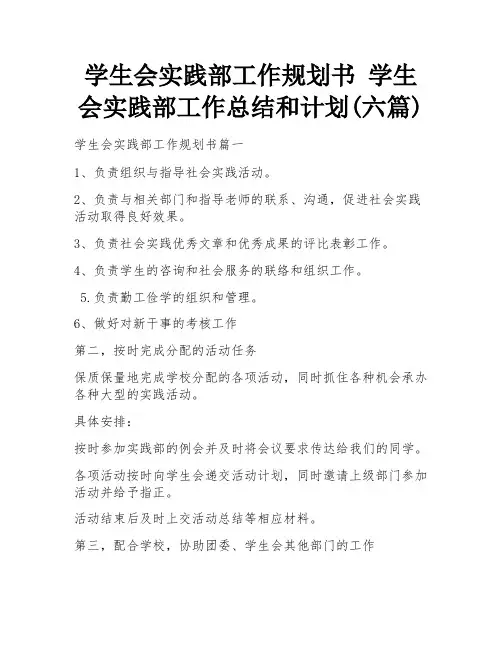 学生会实践部工作规划书 学生会实践部工作总结和计划(六篇)

学生会实践部工作规划书篇一

1、负责组织与指导社会实践活动。

2、负责与相关部门和指导老师的联系、沟通，促进社会实践活动取得良好效果。

3、负责社会实践优秀文章和优秀成果的评比表彰工作。

4、负责学生的咨询和社会服务的联络和组织工作。

5.负责勤工俭学的组织和管理。

6、做好对新干事的考核工作

第二，按时完成分配的活动任务

保质保量地完成学校分配的各项活动，同时抓住各种机会承办各种大型的实践活动。

具体安排：

按时参加实践部的例会并及时将会议要求传达给我们的同学。

各项活动按时向学生会递交活动计划，同时邀请上级部门参加活动并给予指正。

活动结束后及时上交活动总结等相应材料。

第三，配合学校，协助团委、学生会其他部门的工作